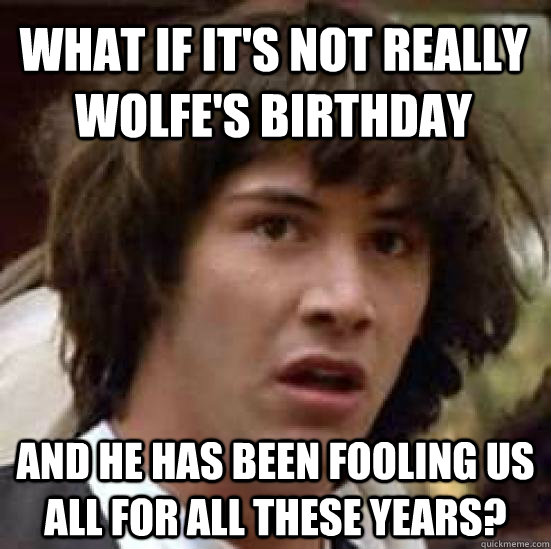 WHAT IF IT'S NOT REALLY WOLFE'S BIRTHDAY

AND HE HAS BEEN FOOLING US ALL FOR ALL THESE YEARS?

quickmeme.com